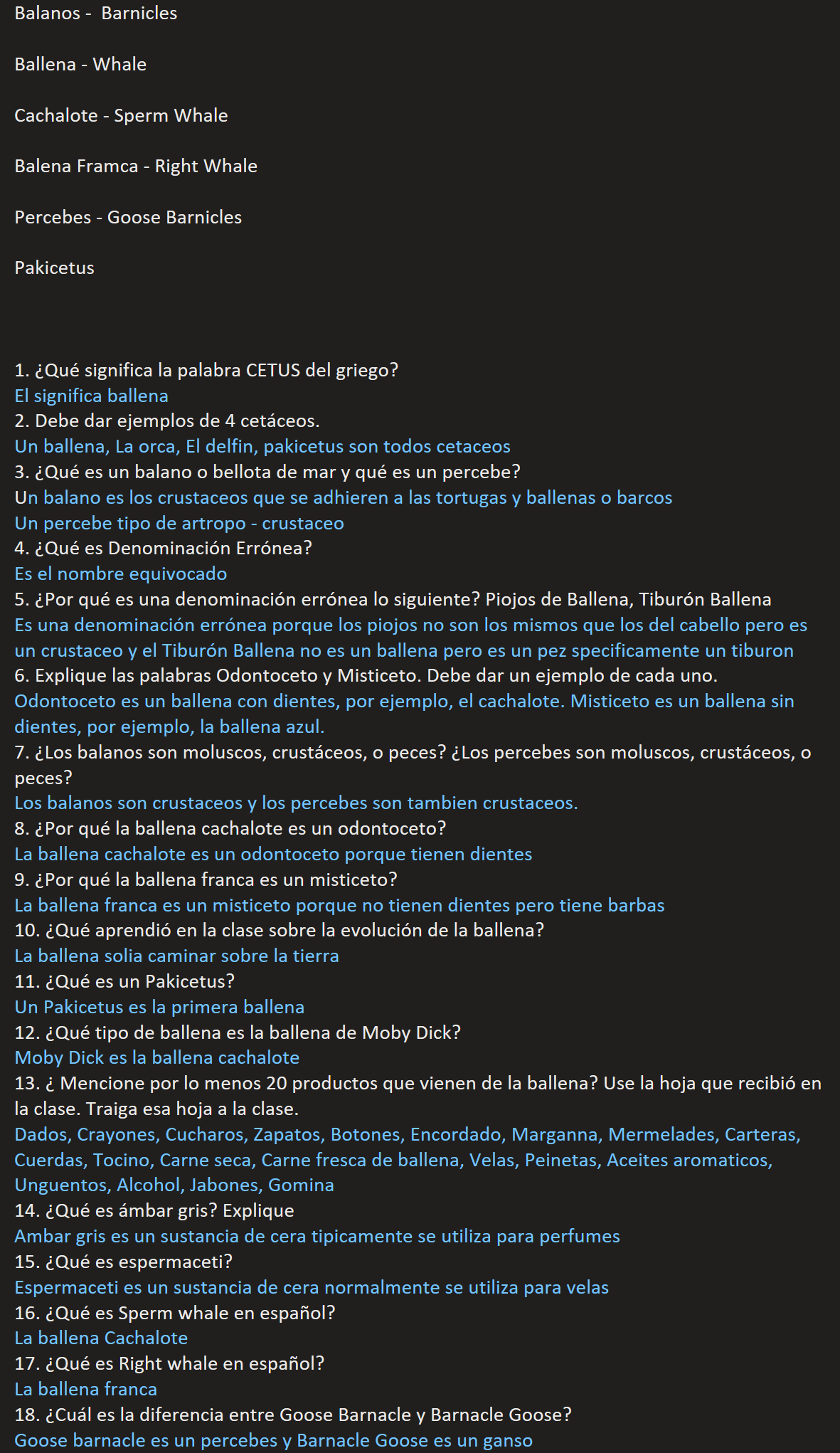 Balanos - Barnicles

Ballena - Whale

Cachalote - Sperm Whale

Balena Framca - Right Whale

Percebes - Goose Barnicles

Pakicetus

1. ¿Qué significa la palabra CETUS del griego?
El significa ballena
2. Debe dar ejemplos de 4 cetáceos.
Un ballena, La orca, El delfin, pakicetus son todos cetaceos
3. ¿Qué es un balano o bellota de mar y qué es un percebe?
Un balano es los crustaceos que se adhieren a las tortugas y ballenas o barcos
Un percebe tipo de artropo - crustaceo
4. ¿Qué es Denominación Errónea?
Es el nombre equivocado
5. ¿Por qué es una denominación errónea lo siguiente? Piojos de Ballena, Tiburón Ballena
Es una denominación errónea porque los piojos no son los mismos que los del cabello pero es un crustaceo y el Tiburón Ballena no es un ballena pero es un pez specificamente un tiburon
6. Explique las palabras Odontoceto y Misticeto. Debe dar un ejemplo de cada uno.
Odontoceto es un ballena con dientes, por ejemplo, el cachalote. Misticeto es un ballena sin dientes, por ejemplo, la ballena azul.
7. ¿Los balanos son moluscos, crustáceos, o peces? ¿Los percebes son moluscos, crustáceos, o peces?
Los balanos son crustaceos y los percebes son tambien crustaceos.
8. ¿Por qué la ballena cachalote es un odontoceto?
La ballena cachalote es un odontoceto porque tienen dientes
9. ¿Por qué la ballena franca es un misticeto?
La ballena franca es un misticeto porque no tienen dientes pero tiene barbas
10. ¿Qué aprendió en la clase sobre la evolución de la ballena?
La ballena solia caminar sobre la tierra
11. ¿Qué es un Pakicetus?
Un Pakicetus es la primera ballena
12. ¿Qué tipo de ballena es la ballena de Moby Dick?
Moby Dick es la ballena cachalote
13. ¿ Mencione por lo menos 20 productos que vienen de la ballena? Use la hoja que recibió en la clase. Traiga esa hoja a la clase.
Dados, Crayones, Cucharos, Zapatos, Botones, Encordado, Marganna, Mermelades, Carteras, Cuerdas, Tocino, Carne seca, Carne fresca de ballena, Velas, Peinetas, Aceites aromaticos, Unguentos, Alcohol, Jabones, Gomina
14. ¿Qué es ámbar gris? Explique
Ambar gris es un sustancia de cera tipicamente se utiliza para perfumes
15. ¿Qué es espermaceti?
Espermaceti es un sustancia de cera normalmente se utiliza para velas
16. ¿Qué es Sperm whale en español?
La ballena Cachalote
17. ¿Qué es Right whale en español?
La ballena franca
18. ¿Cuál es la diferencia entre Goose Barnacle y Barnacle Goose?
Goose barnacle es un percebes y Barnacle Goose es un ganso